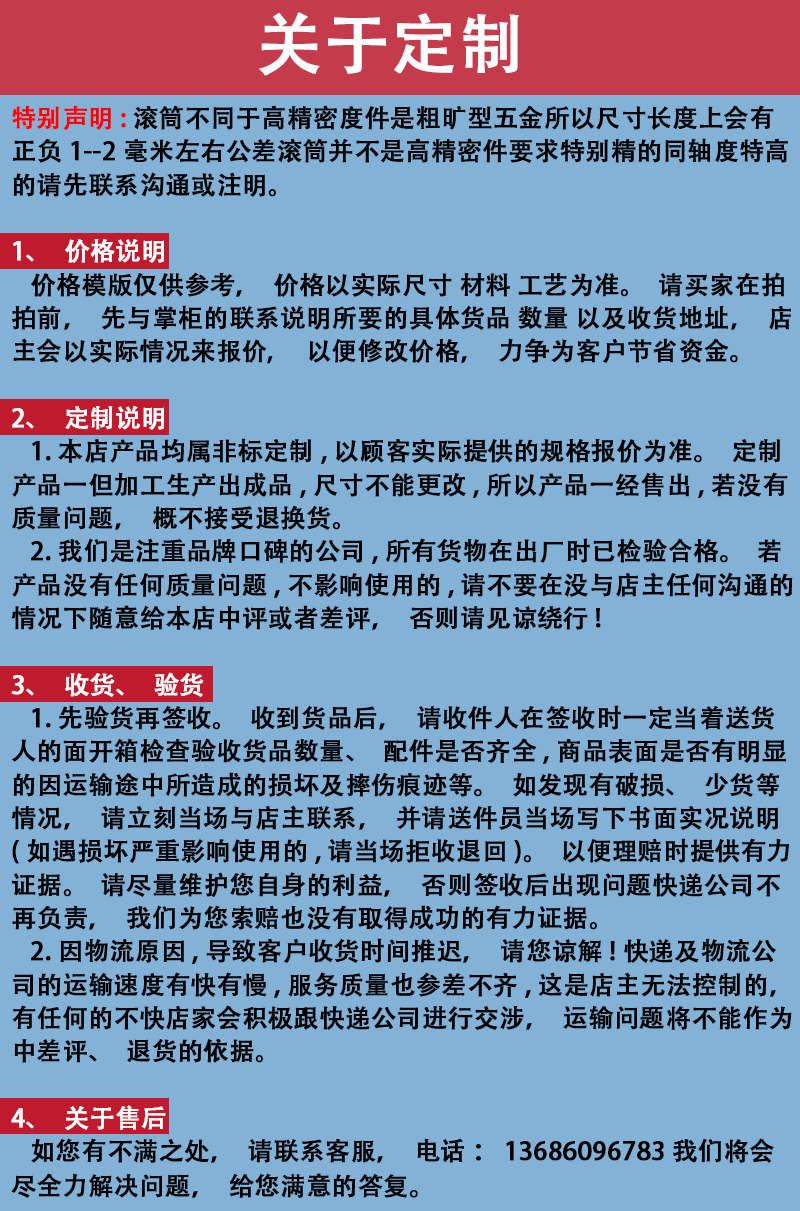 关于定制

特别声明：滚筒不同于高精密度件是粗旷型五金所以尺寸长度上会有正负 1--2 毫米左右公差滚筒并不是高精密件要求特别精的同轴度特高的请先联系沟通或注明。

1、 价格说明
价格模版仅供参考， 价格以实际尺寸 材料 工艺为准。 请买家在拍拍前， 先与掌柜的联系说明所要的具体货品 数量 以及收货地址， 店主会以实际情况来报价， 以便修改价格， 力争为客户节省资金。

2、 定制说明
1. 本店产品均属非标定制，以顾客实际提供的规格报价为准。 定制产品一但加工生产出成品，尺寸不能更改，所以产品一经售出，若没有质量问题， 概不接受退换货。
2. 我们是注重品牌口碑的公司，所有货物在出厂时已检验合格。 若产品没有任何质量问题，不影响使用的，请不要在没与店主任何沟通的情况下随意给本店中评或者差评， 否则请见谅绕行！

3、 收货、 验货
1. 先验货再签收。 收到货品后， 请收件人在签收时一定当着送货人的面开箱检查验收货品数量、 配件是否齐全，商品表面是否有明显的因运输途中所造成的损坏及摔伤痕迹等。 如发现有破损、 少货等情况， 请立刻当场与店主联系， 并请送件员当场写下书面实况说明（如遇损坏严重影响使用的，请当场拒收退回）。 以便理赔时提供有力证据。 请尽量维护您自身的利益， 否则签收后出现问题快递公司不再负责， 我们为您索赔也没有取得成功的有力证据。
2. 因物流原因，导致客户收货时间推迟， 请您谅解！快递及物流公司的运输速度有快有慢，服务质量也参差不齐，这是店主无法控制的，有任何的不快店家会积极跟快递公司进行交涉， 运输问题将不能作为中差评、 退货的依据。

4、 关于售后
如您有不满之处， 请联系客服， 电话： 13686096783 我们将会尽全力解决问题， 给您满意的答复。